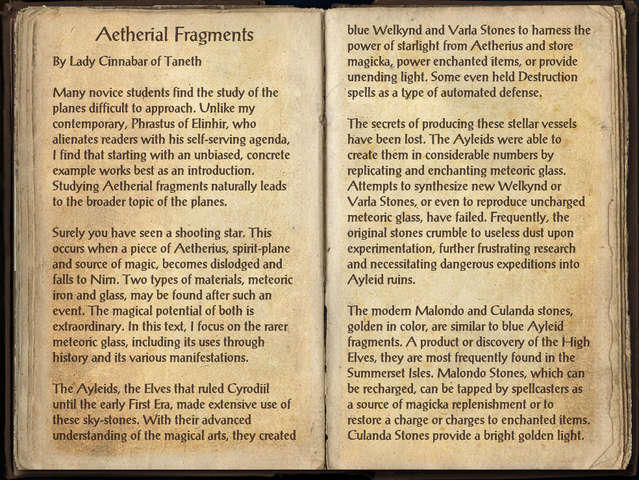 Aetherial Fragments

By Lady Cinnabar of Taneth

Many novice students find the study of the planes difficult to approach. Unlike my contemporary, Phrastus of Elinhir, who alienates readers with his self-serving agenda, I find that starting with an unbiased, concrete example works best as an introduction. Studying Aetherial fragments naturally leads to the broader topic of the planes.

Surely you have seen a shooting star. This occurs when a piece of Aetherius, spirit-plane and source of magic, becomes dislodged and falls to Nirn. Two types of materials, meteoric iron and glass, may be found after such an event. The magical potential of both is extraordinary. In this text, I focus on the rarer meteoric glass, including its uses through history and its various manifestations.

The Ayleids, the Elves that ruled Cyrodiil until the early First Era, made extensive use of these sky-stones. With their advanced understanding of the magical arts, they created blue Welkynd and Varla Stones to harness the power of starlight from Aetherius and store magicka, power enchanted items, or provide unending light. Some even held Destruction spells as a type of automated defense.

The secrets of producing these stellar vessels have been lost. The Ayleids were able to create them in considerable numbers by replicating and enchanting meteoric glass. Attempts to synthesize new Welkynd or Varla Stones, or even to reproduce uncharged meteoric glass, have failed. Frequently, the original stones crumble to useless dust upon experimentation, further frustrating research and necessitating dangerous expeditions into Ayleid ruins.

The modern Malondo and Culanda stones, golden in color, are similar to blue Ayleid fragments. A product or discovery of the High Elves, they are most frequently found in the Summerset Isles. Malondo Stones, which can be recharged, can be tapped by spellcasters as a source of magicka replenishment or to restore a charge or charges to enchanted items. Culanda Stones provide a bright golden light.